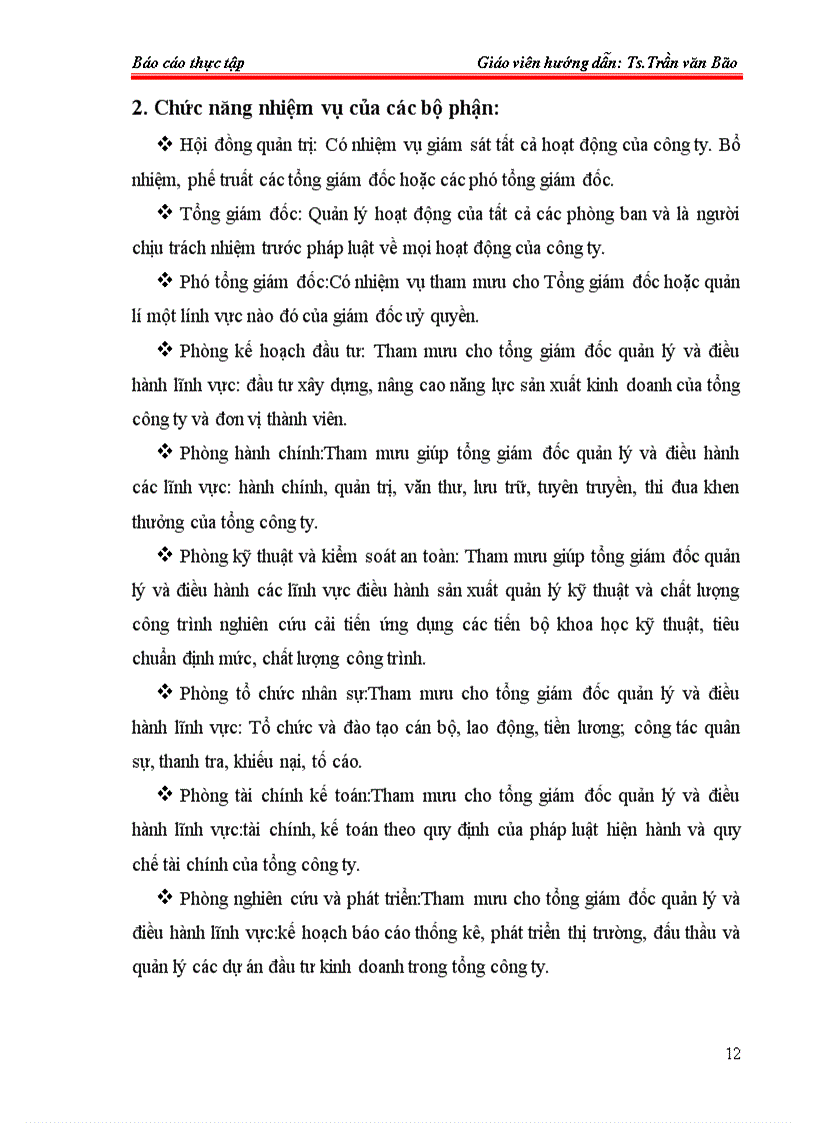 Báo cáo thực tập Giáo viên hướng dẫn: Ts.Trần văn Bão

2. Chức năng nhiệm vụ của các bộ phận:

❖ Hội đồng quản trị: Có nhiệm vụ giám sát tất cả hoạt động của công ty. Bổ nhiệm, phế truất các tổng giám đốc hoặc các phó tổng giám đốc.

❖ Tổng giám đốc: Quản lý hoạt động của tất cả các phòng ban và là người chịu trách nhiệm trước pháp luật về mọi hoạt động của công ty.

❖ Phó tổng giám đốc:Có nhiệm vụ tham mưu cho Tổng giám đốc hoặc quản lí một lĩnh vực nào đó của giám đốc uỷ quyền.

❖ Phòng kế hoạch đầu tư: Tham mưu cho tổng giám đốc quản lý và điều hành lĩnh vực: đầu tư xây dựng, nâng cao năng lực sản xuất kinh doanh của tổng công ty và đơn vị thành viên.

❖ Phòng hành chính:Tham mưu giúp tổng giám đốc quản lý và điều hành các lĩnh vực: hành chính, quản trị, văn thư, lưu trữ, tuyên truyền, thi đua khen thưởng của tổng công ty.

❖ Phòng kỹ thuật và kiểm soát an toàn: Tham mưu giúp tổng giám đốc quản lý và điều hành các lĩnh vực điều hành sản xuất quản lý kỹ thuật và chất lượng công trình nghiên cứu cải tiến ứng dụng các tiến bộ khoa học kỹ thuật, tiêu chuẩn định mức, chất lượng công trình.

❖ Phòng tổ chức nhân sự:Tham mưu cho tổng giám đốc quản lý và điều hành lĩnh vực: Tổ chức và đào tạo cán bộ, lao động, tiền lương; công tác quân sự, thanh tra, khiếu nại, tố cáo.

❖ Phòng tài chính kế toán:Tham mưu cho tổng giám đốc quản lý và điều hành lĩnh vực:tài chính, kế toán theo quy định của pháp luật hiện hành và quy chế tài chính của tổng công ty.

❖ Phòng nghiên cứu và phát triển:Tham mưu cho tổng giám đốc quản lý và điều hành lĩnh vực:kế hoạch báo cáo thống kê, phát triển thị trường, đấu thầu và quản lý các dự án đầu tư kinh doanh trong tổng công ty.

12